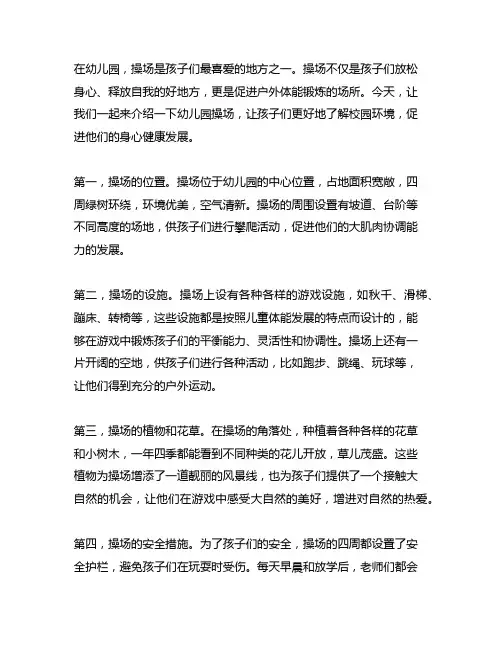 在幼儿园，操场是孩子们最喜爱的地方之一。操场不仅是孩子们放松身心、释放自我的好地方，更是促进户外体能锻炼的场所。今天，让我们一起来介绍一下幼儿园操场，让孩子们更好地了解校园环境，促进他们的身心健康发展。

第一，操场的位置。操场位于幼儿园的中心位置，占地面积宽敞，四周绿树环绕，环境优美，空气清新。操场的周围设置有坡道、台阶等不同高度的场地，供孩子们进行攀爬活动，促进他们的大肌肉协调能力的发展。

第二，操场的设施。操场上设有各种各样的游戏设施，如秋千、滑梯、蹦床、转椅等，这些设施都是按照儿童体能发展的特点而设计的，能够在游戏中锻炼孩子们的平衡能力、灵活性和协调性。操场上还有一片开阔的空地，供孩子们进行各种活动，比如跑步、跳绳、玩球等，让他们得到充分的户外运动。

第三，操场的植物和花草。在操场的角落处，种植着各种各样的花草和小树木，一年四季都能看到不同种类的花儿开放，草儿茂盛。这些植物为操场增添了一道靓丽的风景线，也为孩子们提供了一个接触大自然的机会，让他们在游戏中感受大自然的美好，增进对自然的热爱。

第四，操场的安全措施。为了孩子们的安全，操场的四周都设置了安全护栏，避免孩子们在玩耍时受伤。每天早晨和放学后，老师们都会